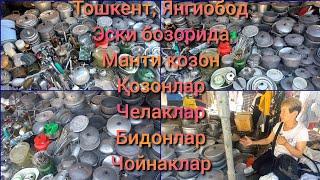 Тошкент, Янгиобод
Эски бозорида
Манти козон
Қозонлар
Челаклар
Бидонлар
Чойнаклар